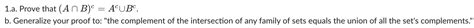 1.a. Prove that $(A \cap B)^c = A^c \cup B^c$.
b. Generalize your proof to: "the complement of the intersection of any family of sets equals the union of all the set's complements."